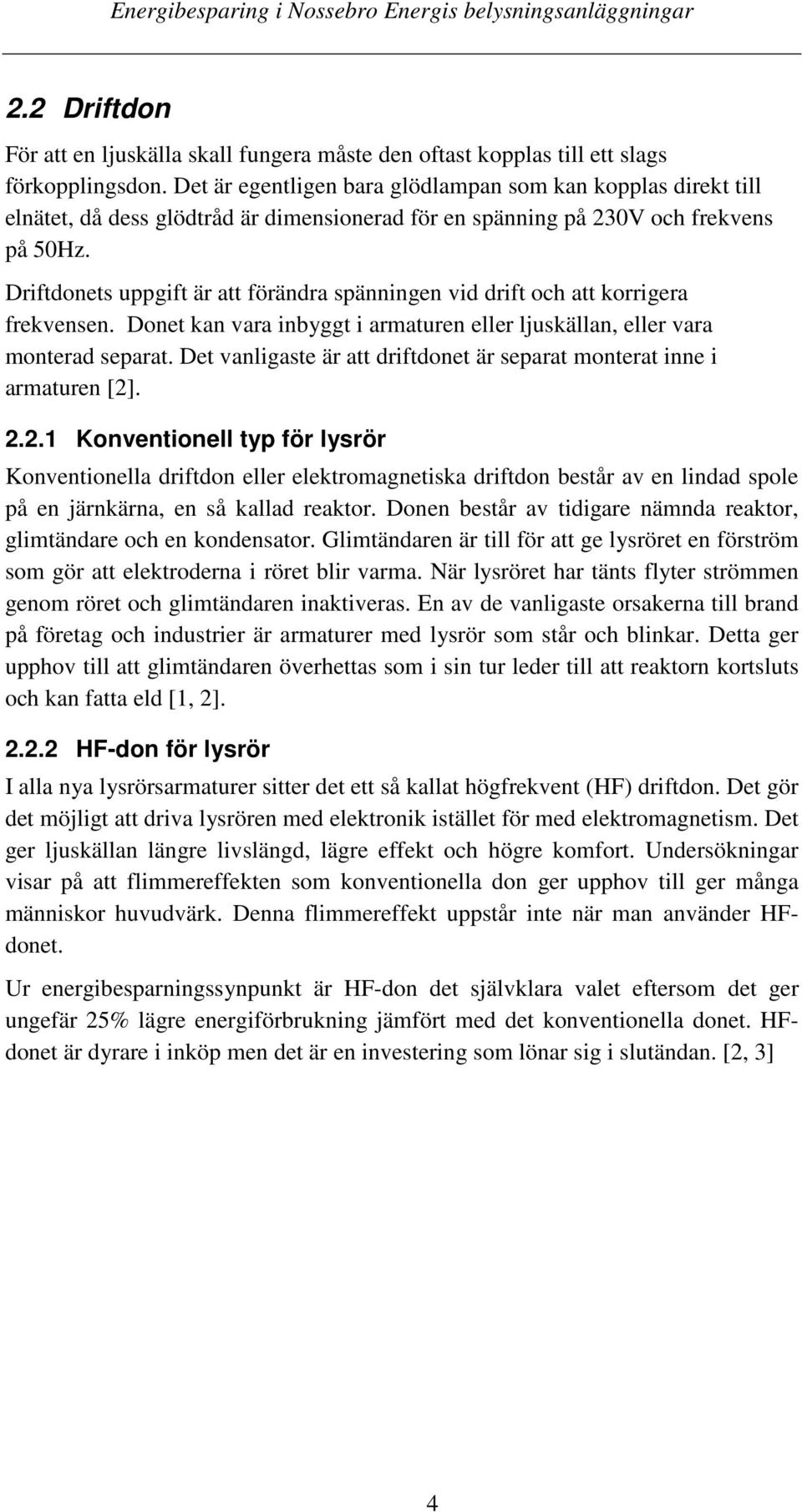 Energibesparing i Nossebro Energis belysningsanläggningar

2.2 Driftdon

För att en ljuskälla skall fungera måste den oftast kopplas till ett slags förkopplingsdon. Det är egentligen bara glödlampan som kan kopplas direkt till elnätet, då dess glödtråd är dimensionerad för en spänning på 230V och frekvens på 50Hz.

Driftdonets uppgift är att förändra spänningen vid drift och att korrigera frekvensen. Donet kan vara inbyggt i armaturen eller ljuskällan, eller vara monterad separat. Det vanligaste är att driftdonet är separat monterat inne i armaturen [2].

2.2.1 Konventionell typ för lysrör

Konventionella driftdon eller elektromagnetiska driftdon består av en lindad spole på en järnkärna, en så kallad reaktor. Donen består av tidigare nämnda reaktor, glimtändare och en kondensator. Glimtändaren är till för att ge lysröret en förström som gör att elektroderna i röret blir varma. När lysröret har tänts flyter strömmen genom röret och glimtändaren inaktiveras. En av de vanligaste orsakerna till brand på företag och industrier är armaturer med lysrör som står och blinkar. Detta ger upphov till att glimtändaren överhettas som i sin tur leder till att reaktorn kortsluts och kan fatta eld [1, 2].

2.2.2 HF-don för lysrör

I alla nya lysrörsarmaturer sitter det ett så kallat högfrekvent (HF) driftdon. Det gör det möjligt att driva lysrören med elektronik istället för med elektromagnetism. Det ger ljuskällan längre livslängd, lägre effekt och högre komfort. Undersökningar visar på att flimmereffekten som konventionella don ger upphov till ger många människor huvudvärk. Denna flimmereffekt uppstår inte när man använder HF-donet.

Ur energibesparningssynpunkt är HF-don det självklara valet eftersom det ger ungefär 25% lägre energiförbrukning jämfört med det konventionella donet. HF-donet är dyrare i inköp men det är en investering som lönar sig i slutändan. [2, 3]

4